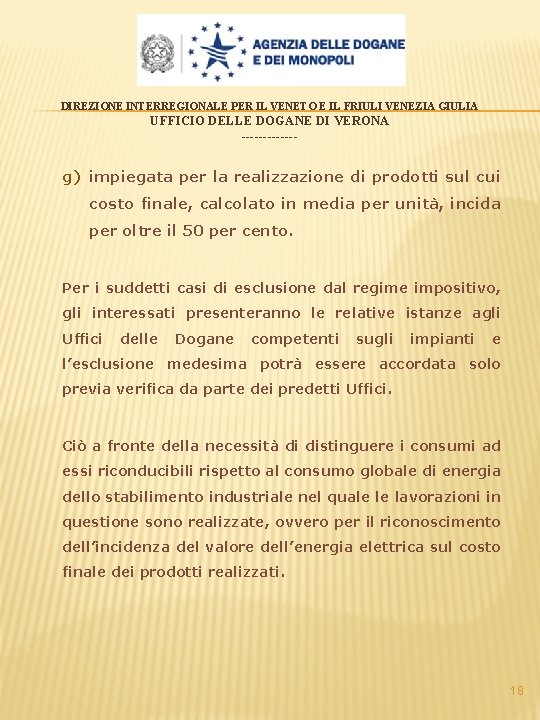 AGENZIA DELLE DOGANE E DEI MONOPOLI

DIREZIONE INTERREGIONALE PER IL VENETO E IL FRIULI VENEZIA GIULIA
UFFICIO DELLE DOGANE DI VERONA
-------------

g) impiegata per la realizzazione di prodotti sul cui costo finale, calcolato in media per unità, incida per oltre il 50 per cento.

Per i suddetti casi di esclusione dal regime impositivo, gli interessati presenteranno le relative istanze agli Uffici delle Dogane competenti sugli impianti e l'esclusione medesima potrà essere accordata solo previa verifica da parte dei predetti Uffici.

Ciò a fronte della necessità di distinguere i consumi ad essi riconducibili rispetto al consumo globale di energia dello stabilimento industriale nel quale le lavorazioni in questione sono realizzate, ovvero per il riconoscimento dell'incidenza del valore dell'energia elettrica sul costo finale dei prodotti realizzati.

18